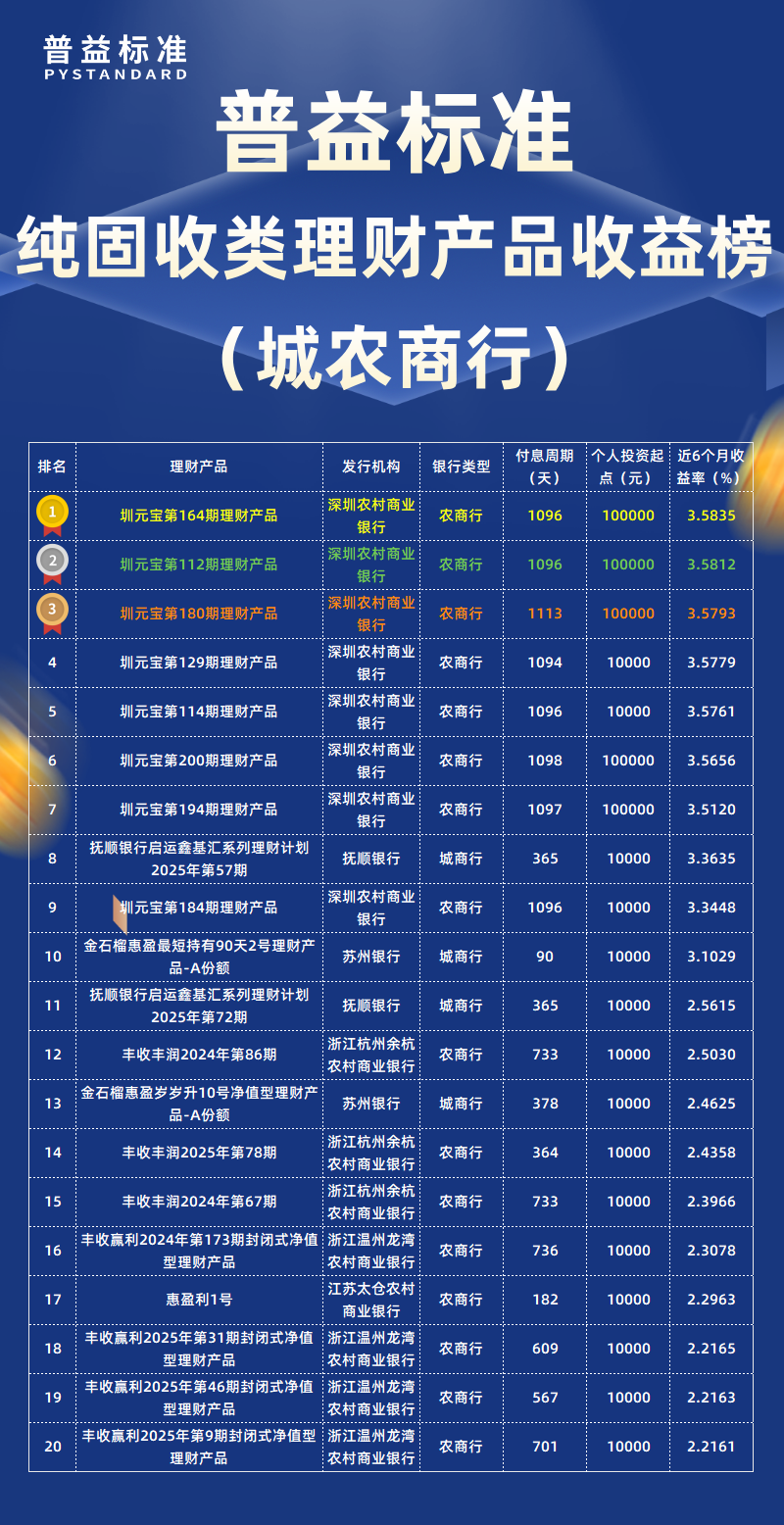 普益标准
PYSTANDARD

普益标准
纯固收类理财产品收益榜
（城农商行）

| 排名 | 理财产品 | 发行机构 | 银行类型 | 付息周期（天） | 个人投资起点（元） | 近6个月收益率（%） |
|---|---|---|---|---|---|---|
| 1 | 圳元宝第164期理财产品 | 深圳农村商业银行 | 农商行 | 1096 | 100000 | 3.5835 |
| 2 | 圳元宝第112期理财产品 | 深圳农村商业银行 | 农商行 | 1096 | 100000 | 3.5812 |
| 3 | 圳元宝第180期理财产品 | 深圳农村商业银行 | 农商行 | 1113 | 100000 | 3.5793 |
| 4 | 圳元宝第129期理财产品 | 深圳农村商业银行 | 农商行 | 1094 | 10000 | 3.5779 |
| 5 | 圳元宝第114期理财产品 | 深圳农村商业银行 | 农商行 | 1096 | 10000 | 3.5761 |
| 6 | 圳元宝第200期理财产品 | 深圳农村商业银行 | 农商行 | 1098 | 100000 | 3.5656 |
| 7 | 圳元宝第194期理财产品 | 深圳农村商业银行 | 农商行 | 1097 | 100000 | 3.5120 |
| 8 | 抚顺银行启运鑫基汇系列理财计划2025年第57期 | 抚顺银行 | 城商行 | 365 | 10000 | 3.3635 |
| 9 | 圳元宝第184期理财产品 | 深圳农村商业银行 | 农商行 | 1096 | 10000 | 3.3448 |
| 10 | 金石榴惠盈最短持有90天2号理财产品-A份额 | 苏州银行 | 城商行 | 90 | 10000 | 3.1029 |
| 11 | 抚顺银行启运鑫基汇系列理财计划2025年第72期 | 抚顺银行 | 城商行 | 365 | 10000 | 2.5615 |
| 12 | 丰收丰润2024年第86期 | 浙江杭州余杭农村商业银行 | 农商行 | 733 | 10000 | 2.5030 |
| 13 | 金石榴惠盈岁岁升10号净值型理财产品-A份额 | 苏州银行 | 城商行 | 378 | 10000 | 2.4625 |
| 14 | 丰收丰润2025年第78期 | 浙江杭州余杭农村商业银行 | 农商行 | 364 | 10000 | 2.4358 |
| 15 | 丰收丰润2024年第67期 | 浙江杭州余杭农村商业银行 | 农商行 | 733 | 10000 | 2.3966 |
| 16 | 丰收赢利2024年第173期封闭式净值型理财产品 | 浙江温州龙湾农村商业银行 | 农商行 | 736 | 10000 | 2.3078 |
| 17 | 惠盈利1号 | 江苏太仓农村商业银行 | 农商行 | 182 | 10000 | 2.2963 |
| 18 | 丰收赢利2025年第31期封闭式净值型理财产品 | 浙江温州龙湾农村商业银行 | 农商行 | 609 | 10000 | 2.2165 |
| 19 | 丰收赢利2025年第46期封闭式净值型理财产品 | 浙江温州龙湾农村商业银行 | 农商行 | 567 | 10000 | 2.2163 |
| 20 | 丰收赢利2025年第9期封闭式净值型理财产品 | 浙江温州龙湾农村商业银行 | 农商行 | 701 | 10000 | 2.2161 |